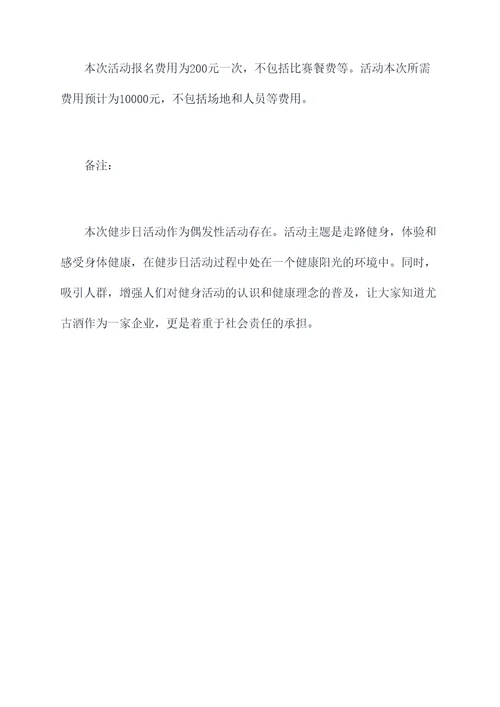 本次活动报名费用为200元一次，不包括比赛餐费等。活动本次所需费用预计为10000元，不包括场地和人员等费用。

备注：

本次健步日活动作为偶发性活动存在。活动主题是走路健身，体验和感受身体健康，在健步日活动过程中处在一个健康阳光的环境中。同时，吸引人群，增强人们对健身活动的认识和健康理念的普及，让大家知道尤古酒作为一家企业，更是着重于社会责任的承担。